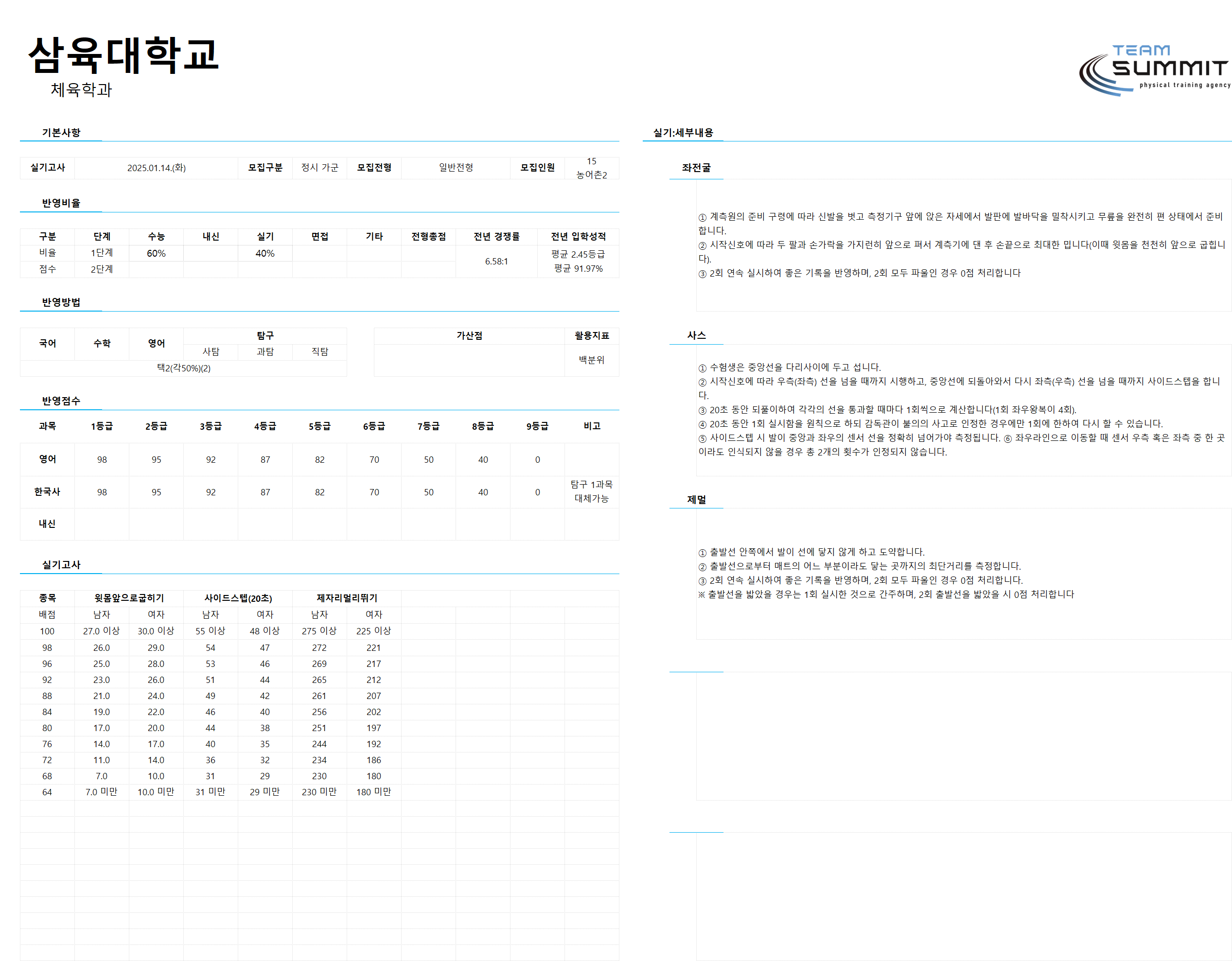 삼육대학교
체육학과

TEAM SUMMIT physical training agency

기본사항

| 실기고사 | 2025.01.14.(화) | 모집구분 | 정시 가군 | 모집전형 | 일반전형 | 모집인원 | 15 농어촌2 |
|---|---|---|---|---|---|---|---|

반영비율

| 구분 | 단계 | 수능 | 내신 | 실기 | 면접 | 기타 | 전형총점 | 전년 경쟁률 | 전년 입학성적 |
|---|---|---|---|---|---|---|---|---|---|
| 비율 | 1단계 | 60% | | 40% | | | | 6.58:1 | 평균 2.45등급 평균 91.97% |
| 점수 | 2단계 | | | | | | | | |

반영방법

| 국어 | 수학 | 영어 | 탐구 사탐 | 탐구 과탐 | 탐구 직탐 |
|---|---|---|---|---|---|
| 택2(각50%)(2) | | | | | |

| 가산점 | 활용지표 |
|---|---|
| | 백분위 |

반영점수

| 과목 | 1등급 | 2등급 | 3등급 | 4등급 | 5등급 | 6등급 | 7등급 | 8등급 | 9등급 | 비고 |
|---|---|---|---|---|---|---|---|---|---|---|
| 영어 | 98 | 95 | 92 | 87 | 82 | 70 | 50 | 40 | 0 | |
| 한국사 | 98 | 95 | 92 | 87 | 82 | 70 | 50 | 40 | 0 | 탐구 1과목 대체가능 |
| 내신 | | | | | | | | | | |

실기고사

| 종목 | 윗몸앞으로굽히기 | | 사이드스텝(20초) | | 제자리멀리뛰기 | |
|---|---|---|---|---|---|---|
| 배점 | 남자 | 여자 | 남자 | 여자 | 남자 | 여자 |
| 100 | 27.0 이상 | 30.0 이상 | 55 이상 | 48 이상 | 275 이상 | 225 이상 |
| 98 | 26.0 | 29.0 | 54 | 47 | 272 | 221 |
| 96 | 25.0 | 28.0 | 53 | 46 | 269 | 217 |
| 92 | 23.0 | 26.0 | 51 | 44 | 265 | 212 |
| 88 | 21.0 | 24.0 | 49 | 42 | 261 | 207 |
| 84 | 19.0 | 22.0 | 46 | 40 | 256 | 202 |
| 80 | 17.0 | 20.0 | 44 | 38 | 251 | 197 |
| 76 | 14.0 | 17.0 | 40 | 35 | 244 | 192 |
| 72 | 11.0 | 14.0 | 36 | 32 | 234 | 186 |
| 68 | 7.0 | 10.0 | 31 | 29 | 230 | 180 |
| 64 | 7.0 미만 | 10.0 미만 | 31 미만 | 29 미만 | 230 미만 | 180 미만 |

실기:세부내용

좌전굴

① 계측원의 준비 구령에 따라 신발을 벗고 측정기구 앞에 앉은 자세에서 발판에 발바닥을 밀착시키고 무릎을 완전히 편 상태에서 준비합니다.
② 시작신호에 따라 두 팔과 손가락을 가지런히 앞으로 펴서 계측기에 댄 후 손끝으로 최대한 밉니다(이때 윗몸을 천천히 앞으로 굽힙니다).
③ 2회 연속 실시하여 좋은 기록을 반영하며, 2회 모두 파울인 경우 0점 처리합니다

사스

① 수험생은 중앙선을 다리사이에 두고 섭니다.
② 시작신호에 따라 우측(좌측) 선을 넘을 때까지 시행하고, 중앙선에 되돌아와서 다시 좌측(우측) 선을 넘을 때까지 사이드스텝을 합니다.
③ 20초 동안 되풀이하여 각각의 선을 통과할 때마다 1회씩으로 계산합니다(1회 좌우왕복이 4회).
④ 20초 동안 1회 실시함을 원칙으로 하되 감독관이 불의의 사고로 인정한 경우에만 1회에 한하여 다시 할 수 있습니다.
⑤ 사이드스텝 시 발이 중앙과 좌우의 센서 선을 정확히 넘어가야 측정됩니다. ⑥ 좌우라인으로 이동할 때 센서 우측 혹은 좌측 중 한 곳이라도 인식되지 않을 경우 총 2개의 횟수가 인정되지 않습니다.

제멀

① 출발선 안쪽에서 발이 선에 닿지 않게 하고 도약합니다.
② 출발선으로부터 매트의 어느 부분이라도 닿는 곳까지의 최단거리를 측정합니다.
③ 2회 연속 실시하여 좋은 기록을 반영하며, 2회 모두 파울인 경우 0점 처리합니다.
※ 출발선을 밟았을 경우는 1회 실시한 것으로 간주하며, 2회 출발선을 밟았을 시 0점 처리합니다